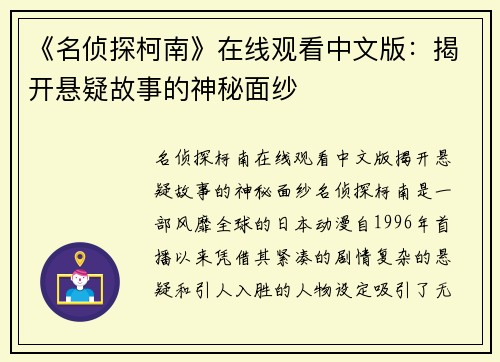 《名侦探柯南》在线观看中文版：揭开悬疑故事的神秘面纱

名侦探柯南在线观看中文版揭开悬疑故事的神秘面纱名侦探柯南是一部风靡全球的日本动漫自1996年首播以来凭借其紧凑的剧情复杂的悬疑和引人入胜的人物设定吸引了无